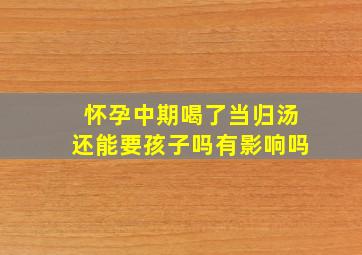 怀孕中期喝了当归汤
还能要孩子吗有影响吗